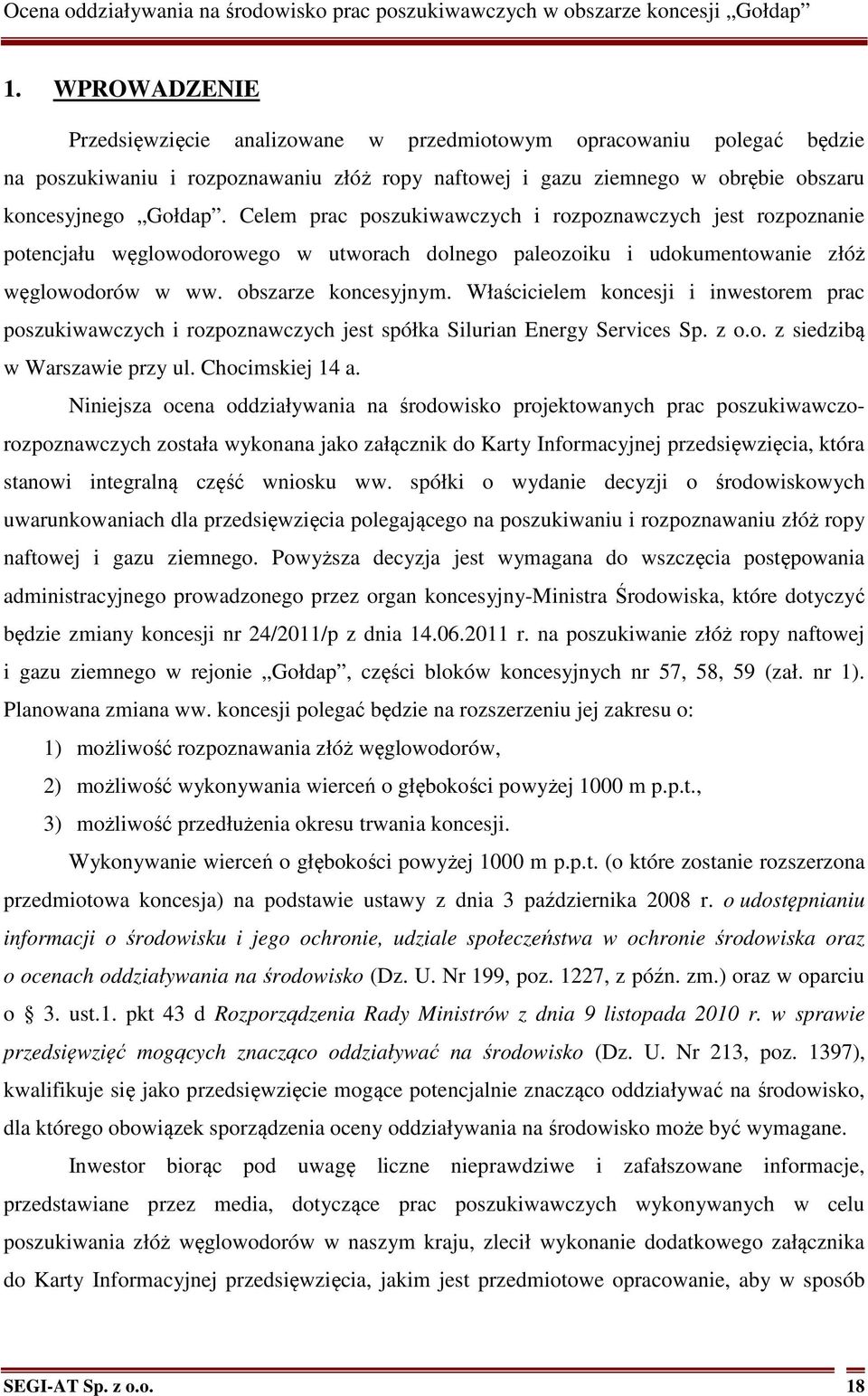 Ocena oddziaływania na środowisko prac poszukiwawczych w obszarze koncesji „Gołdap”

1. WPROWADZENIE

Przedsięwzięcie analizowane w przedmiotowym opracowaniu polegać będzie na poszukiwaniu i rozpoznawaniu złóż ropy naftowej i gazu ziemnego w obrębie obszaru koncesyjnego „Gołdap”. Celem prac poszukiwawczych i rozpoznawczych jest rozpoznanie potencjału węglowodorowego w utworach dolnego paleozoiku i udokumentowanie złóż węglowodorów w ww. obszarze koncesyjnym. Właścicielem koncesji i inwestorem prac poszukiwawczych i rozpoznawczych jest spółka Silurian Energy Services Sp. z o.o. z siedzibą w Warszawie przy ul. Chocimskiej 14 a.

Niniejsza ocena oddziaływania na środowisko projektowanych prac poszukiwawczo-rozpoznawczych została wykonana jako załącznik do Karty Informacyjnej przedsięwzięcia, która stanowi integralną część wniosku ww. spółki o wydanie decyzji o środowiskowych uwarunkowaniach dla przedsięwzięcia polegającego na poszukiwaniu i rozpoznawaniu złóż ropy naftowej i gazu ziemnego. Powyższa decyzja jest wymagana do wszczęcia postępowania administracyjnego prowadzonego przez organ koncesyjny-Ministra Środowiska, które dotyczyć będzie zmiany koncesji nr 24/2011/p z dnia 14.06.2011 r. na poszukiwanie złóż ropy naftowej i gazu ziemnego w rejonie „Gołdap”, części bloków koncesyjnych nr 57, 58, 59 (zał. nr 1). Planowana zmiana ww. koncesji polegać będzie na rozszerzeniu jej zakresu o:

1) możliwość rozpoznawania złóż węglowodorów,
2) możliwość wykonywania wierceń o głębokości powyżej 1000 m p.p.t.,
3) możliwość przedłużenia okresu trwania koncesji.

Wykonywanie wierceń o głębokości powyżej 1000 m p.p.t. (o które zostanie rozszerzona przedmiotowa koncesja) na podstawie ustawy z dnia 3 października 2008 r. o udostępnianiu informacji o środowisku i jego ochronie, udziale społeczeństwa w ochronie środowiska oraz o ocenach oddziaływania na środowisko (Dz. U. Nr 199, poz. 1227, z późn. zm.) oraz w oparciu o § 3. ust.1. pkt 43 d Rozporządzenia Rady Ministrów z dnia 9 listopada 2010 r. w sprawie przedsięwzięć mogących znacząco oddziaływać na środowisko (Dz. U. Nr 213, poz. 1397), kwalifikuje się jako przedsięwzięcie mogące potencjalnie znacząco oddziaływać na środowisko, dla którego obowiązek sporządzenia oceny oddziaływania na środowisko może być wymagane.

Inwestor biorąc pod uwagę liczne nieprawdziwe i zafałszowane informacje, przedstawiane przez media, dotyczące prac poszukiwawczych wykonywanych w celu poszukiwania złóż węglowodorów w naszym kraju, zlecił wykonanie dodatkowego załącznika do Karty Informacyjnej przedsięwzięcia, jakim jest przedmiotowe opracowanie, aby w sposób

SEGI-AT Sp. z o.o. 18